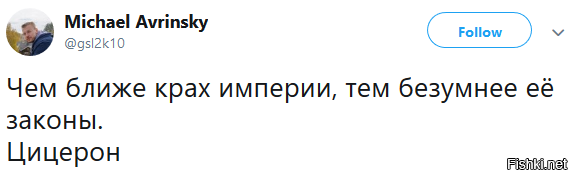 Michael Avrinsky
@gsl2k10

Follow

Чем ближе крах империи, тем безумнее её законы.
Цицерон

Fishki.net